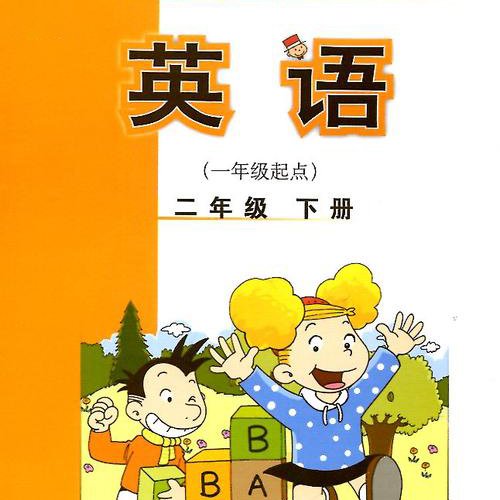 英语

（一年级起点）

二年级 下册

B

B A